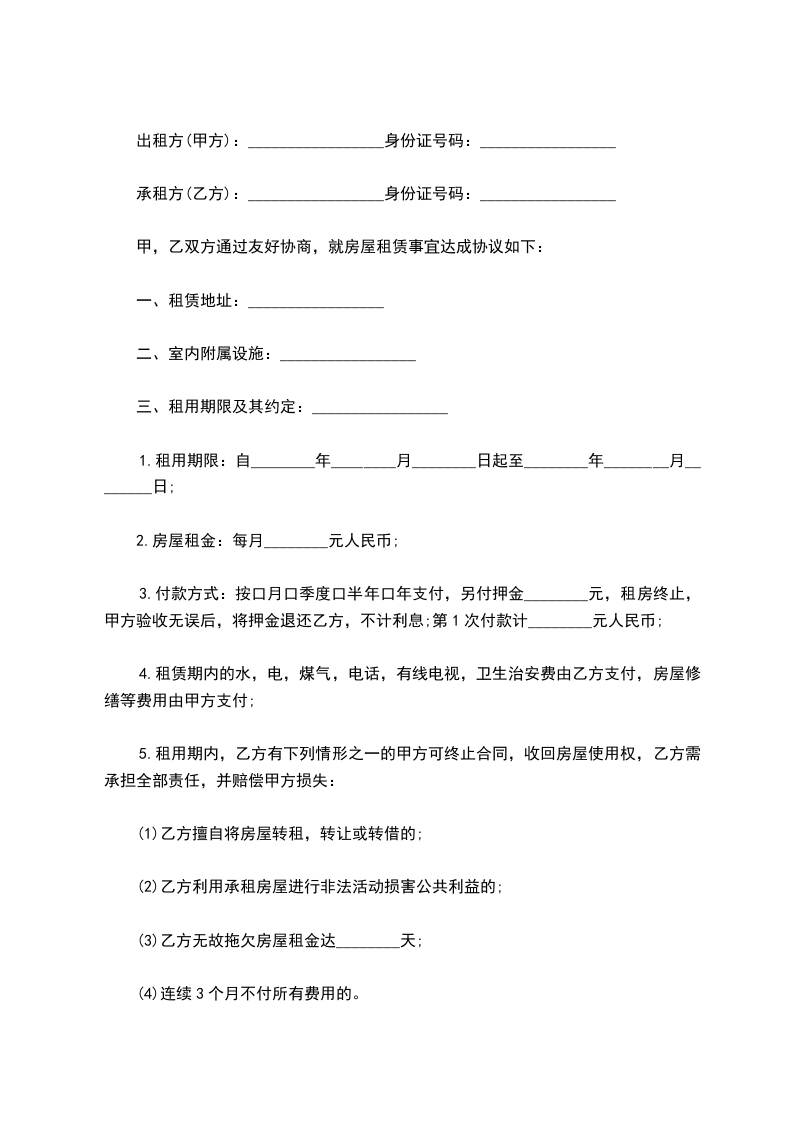 出租方(甲方)：_________________身份证号码：_________________

承租方(乙方)：_________________身份证号码：_________________

甲，乙双方通过友好协商，就房屋租赁事宜达成协议如下：

一、租赁地址：_________________

二、室内附属设施：_________________

三、租用期限及其约定：_________________

1.租用期限：自________年________月________日起至________年________月________日;

2.房屋租金：每月________元人民币;

3.付款方式：按口月口季度口半年口年支付，另付押金________元，租房终止，甲方验收无误后，将押金退还乙方，不计利息;第1次付款计________元人民币;

4.租赁期内的水，电，煤气，电话，有线电视，卫生治安费由乙方支付，房屋修缮等费用由甲方支付;

5.租用期内，乙方有下列情形之一的甲方可终止合同，收回房屋使用权，乙方需承担全部责任，并赔偿甲方损失：

⑴乙方擅自将房屋转租，转让或转借的;

⑵乙方利用承租房屋进行非法活动损害公共利益的;

⑶乙方无故拖欠房屋租金达________天;

⑷连续3个月不付所有费用的。